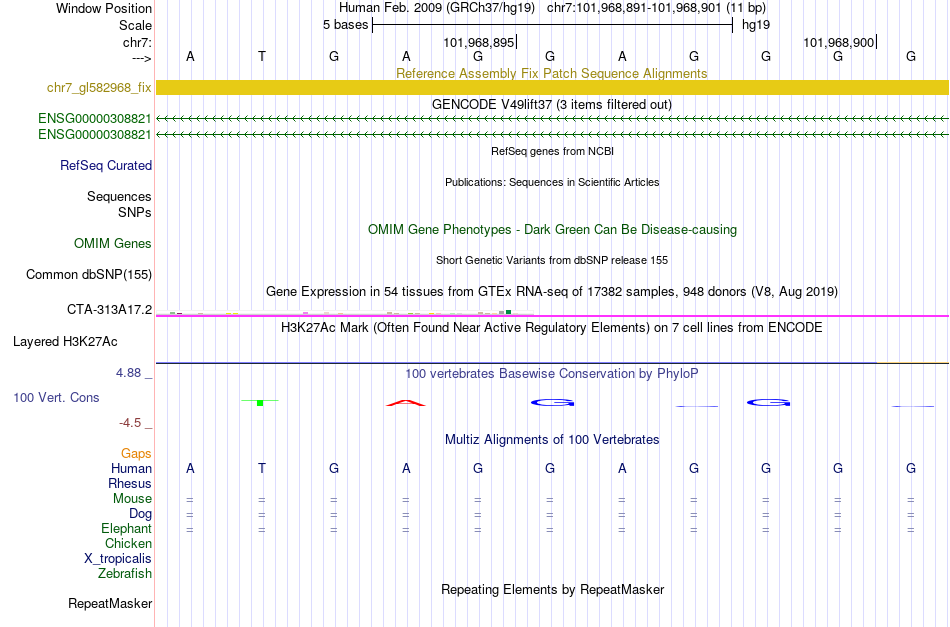 Window Position Human Feb. 2009 (GRCh37/hg19) chr7:101,968,891-101,968,901 (11 bp)
Scale 5 bases hg19
chr7: 101,968,895 101,968,900
---> A T G A G G A G G G G
Reference Assembly Fix Patch Sequence Alignments
chr7_gl582968_fix
GENCODE V49lift37 (3 items filtered out)
ENSG00000308821
ENSG00000308821
RefSeq genes from NCBI
RefSeq Curated
Publications: Sequences in Scientific Articles
Sequences
SNPs
OMIM Gene Phenotypes - Dark Green Can Be Disease-causing
OMIM Genes
Short Genetic Variants from dbSNP release 155
Common dbSNP(155)
Gene Expression in 54 tissues from GTEx RNA-seq of 17382 samples, 948 donors (V8, Aug 2019)
CTA-313A17.2
H3K27Ac Mark (Often Found Near Active Regulatory Elements) on 7 cell lines from ENCODE
Layered H3K27Ac
4.88 _ 100 vertebrates Basewise Conservation by PhyloP
100 Vert. Cons
-4.5 _
Multiz Alignments of 100 Vertebrates
Gaps
Human A T G A G G A G G G G
Rhesus
Mouse = = = = = = = = = = =
Dog = = = = = = = = = = =
Elephant = = = = = = = = = = =
Chicken
X_tropicalis
Zebrafish
Repeating Elements by RepeatMasker
RepeatMasker